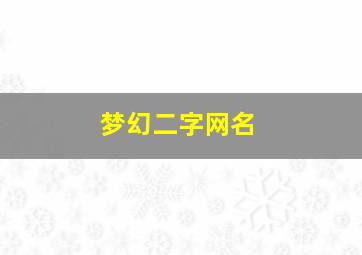 梦幻二字网名